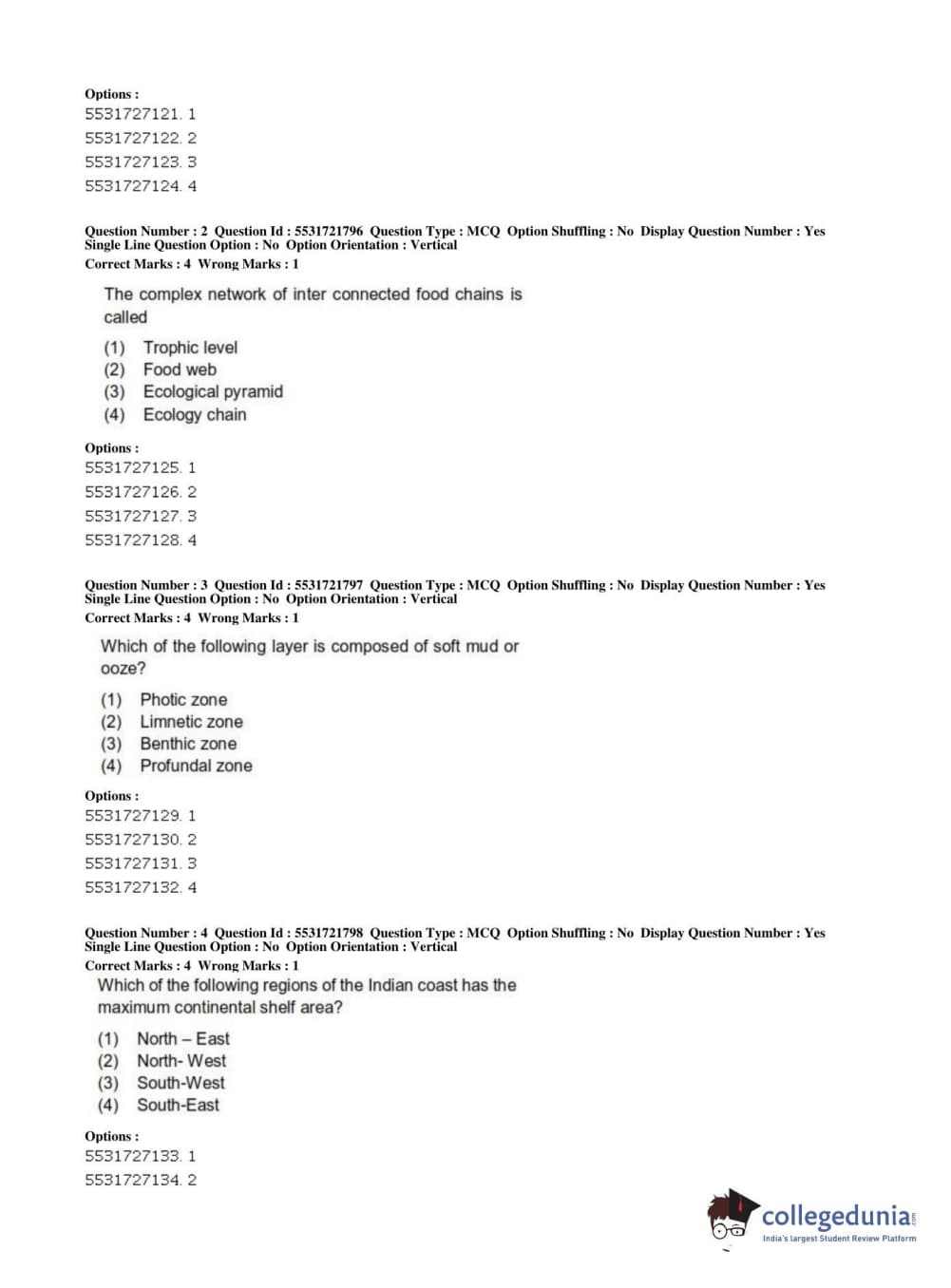 Options :
5531727121. 1
5531727122. 2
5531727123. 3
5531727124. 4

Question Number : 2 Question Id : 5531721796 Question Type : MCQ Option Shuffling : No Display Question Number : Yes Single Line Question Option : No Option Orientation : Vertical
Correct Marks : 4 Wrong Marks : 1

The complex network of inter connected food chains is called

(1) Trophic level
(2) Food web
(3) Ecological pyramid
(4) Ecology chain

Options :
5531727125. 1
5531727126. 2
5531727127. 3
5531727128. 4

Question Number : 3 Question Id : 5531721797 Question Type : MCQ Option Shuffling : No Display Question Number : Yes Single Line Question Option : No Option Orientation : Vertical
Correct Marks : 4 Wrong Marks : 1

Which of the following layer is composed of soft mud or ooze?

(1) Photic zone
(2) Limnetic zone
(3) Benthic zone
(4) Profundal zone

Options :
5531727129. 1
5531727130. 2
5531727131. 3
5531727132. 4

Question Number : 4 Question Id : 5531721798 Question Type : MCQ Option Shuffling : No Display Question Number : Yes Single Line Question Option : No Option Orientation : Vertical
Correct Marks : 4 Wrong Marks : 1
Which of the following regions of the Indian coast has the maximum continental shelf area?

(1) North – East
(2) North- West
(3) South-West
(4) South-East

Options :
5531727133. 1
5531727134. 2

collegedunia.com
India's largest Student Review Platform